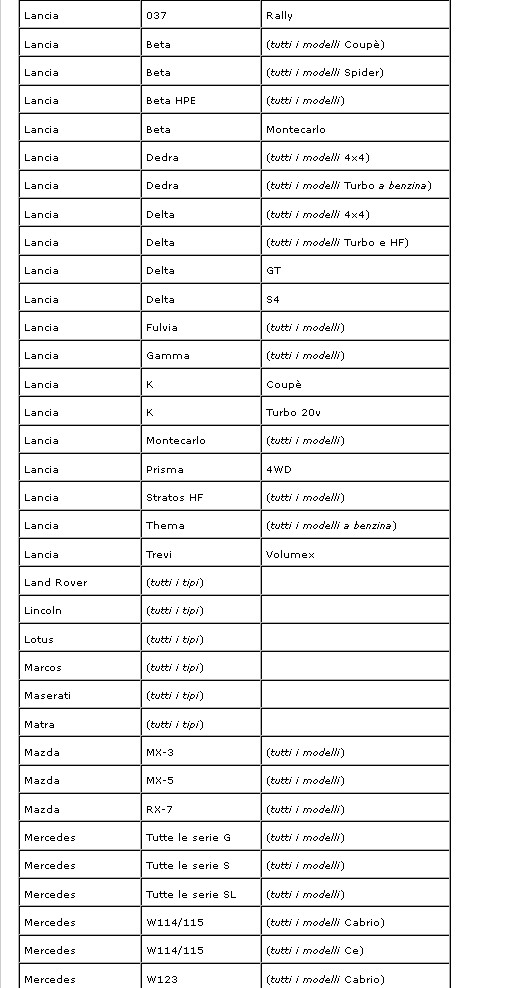 | | | |
|---|---|---|
| Lancia | 037 | Rally |
| Lancia | Beta | (tutti i modelli Coupè) |
| Lancia | Beta | (tutti i modelli Spider) |
| Lancia | Beta HPE | (tutti i modelli) |
| Lancia | Beta | Montecarlo |
| Lancia | Dedra | (tutti i modelli 4x4) |
| Lancia | Dedra | (tutti i modelli Turbo a benzina) |
| Lancia | Delta | (tutti i modelli 4x4) |
| Lancia | Delta | (tutti i modelli Turbo e HF) |
| Lancia | Delta | GT |
| Lancia | Delta | S4 |
| Lancia | Fulvia | (tutti i modelli) |
| Lancia | Gamma | (tutti i modelli) |
| Lancia | K | Coupè |
| Lancia | K | Turbo 20v |
| Lancia | Montecarlo | (tutti i modelli) |
| Lancia | Prisma | 4WD |
| Lancia | Stratos HF | (tutti i modelli) |
| Lancia | Thema | (tutti i modelli a benzina) |
| Lancia | Trevi | Volumex |
| Land Rover | (tutti i tipi) | |
| Lincoln | (tutti i tipi) | |
| Lotus | (tutti i tipi) | |
| Marcos | (tutti i tipi) | |
| Maserati | (tutti i tipi) | |
| Matra | (tutti i tipi) | |
| Mazda | MX-3 | (tutti i modelli) |
| Mazda | MX-5 | (tutti i modelli) |
| Mazda | RX-7 | (tutti i modelli) |
| Mercedes | Tutte le serie G | (tutti i modelli) |
| Mercedes | Tutte le serie S | (tutti i modelli) |
| Mercedes | Tutte le serie SL | (tutti i modelli) |
| Mercedes | W114/115 | (tutti i modelli Cabrio) |
| Mercedes | W114/115 | (tutti i modelli Ce) |
| Mercedes | W123 | (tutti i modelli Cabrio) |